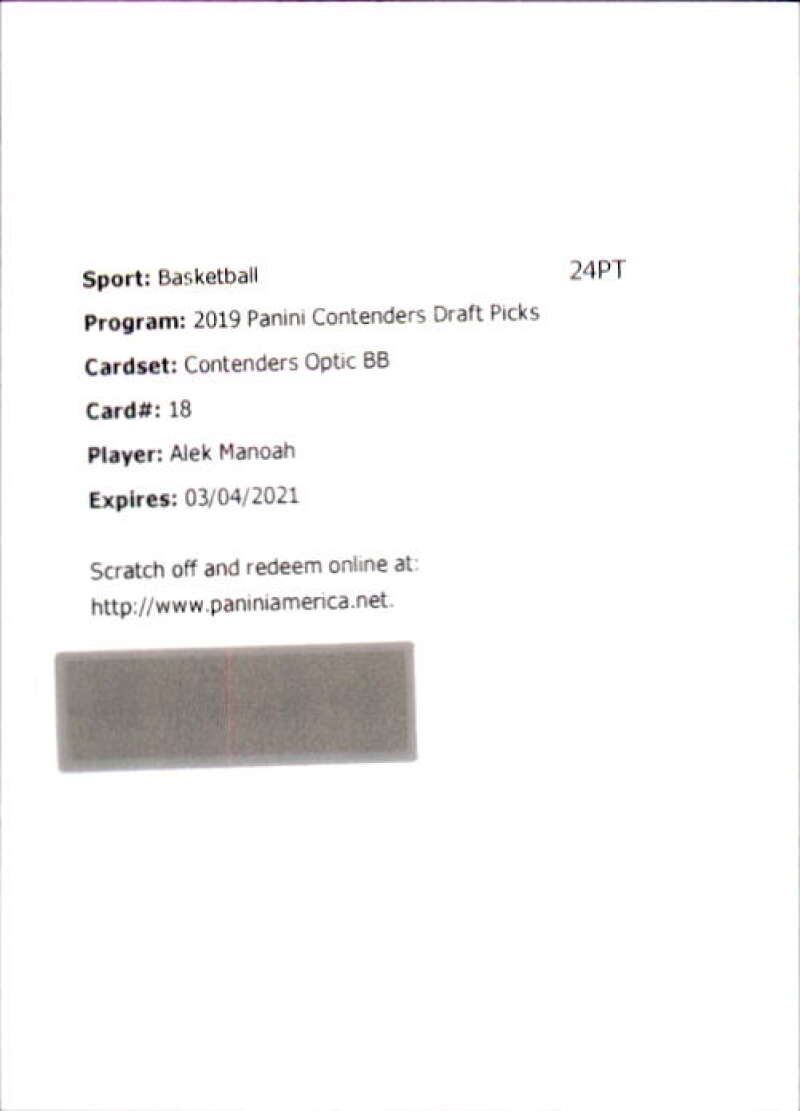 Sport: Basketball

24PT

Program: 2019 Panini Contenders Draft Picks

Cardset: Contenders Optic BB

Card#: 18

Player: Alek Manoah

Expires: 03/04/2021

Scratch off and redeem online at: http://www.paniniamerica.net.